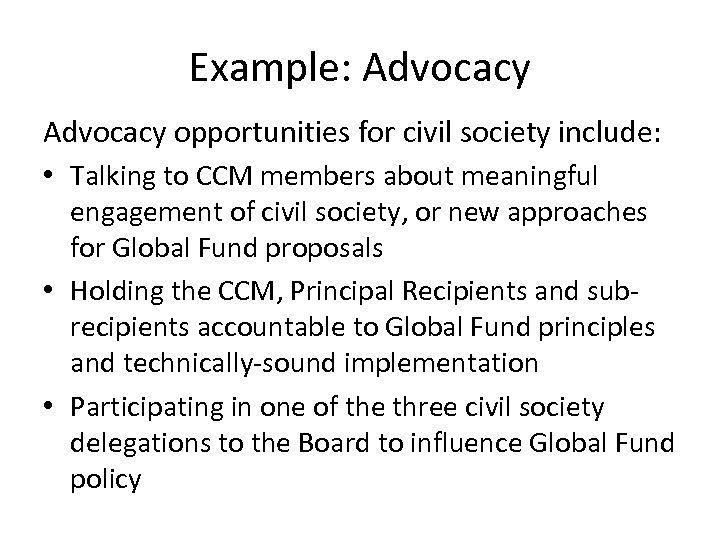 Example: Advocacy

Advocacy opportunities for civil society include:

• Talking to CCM members about meaningful engagement of civil society, or new approaches for Global Fund proposals

• Holding the CCM, Principal Recipients and sub-recipients accountable to Global Fund principles and technically-sound implementation

• Participating in one of the three civil society delegations to the Board to influence Global Fund policy